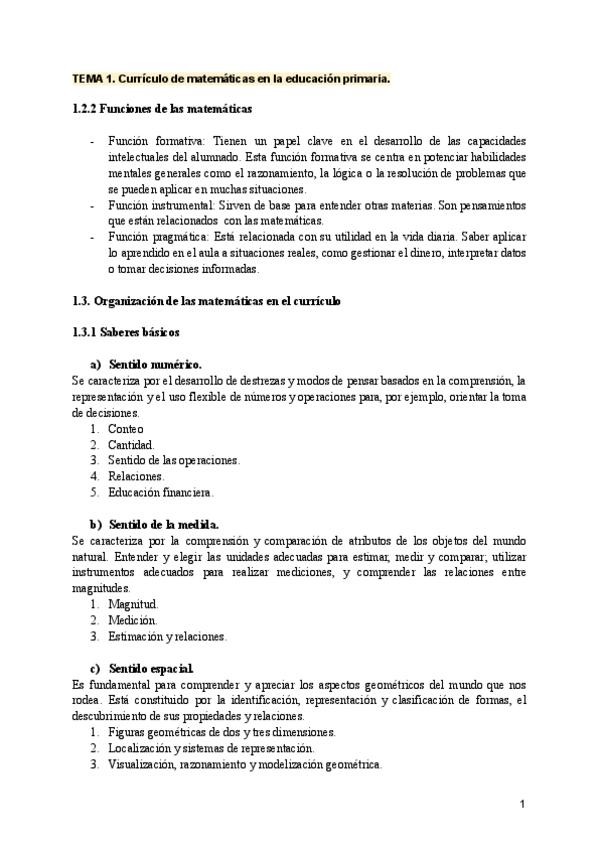 TEMA 1. Currículo de matemáticas en la educación primaria.

1.2.2 Funciones de las matemáticas

- Función formativa: Tienen un papel clave en el desarrollo de las capacidades intelectuales del alumnado. Esta función formativa se centra en potenciar habilidades mentales generales como el razonamiento, la lógica o la resolución de problemas que se pueden aplicar en muchas situaciones.
- Función instrumental: Sirven de base para entender otras materias. Son pensamientos que están relacionados con las matemáticas.
- Función pragmática: Está relacionada con su utilidad en la vida diaria. Saber aplicar lo aprendido en el aula a situaciones reales, como gestionar el dinero, interpretar datos o tomar decisiones informadas.

1.3. Organización de las matemáticas en el currículo

1.3.1 Saberes básicos

a) Sentido numérico.
Se caracteriza por el desarrollo de destrezas y modos de pensar basados en la comprensión, la representación y el uso flexible de números y operaciones para, por ejemplo, orientar la toma de decisiones.
1. Conteo
2. Cantidad.
3. Sentido de las operaciones.
4. Relaciones.
5. Educación financiera.

b) Sentido de la medida.
Se caracteriza por la comprensión y comparación de atributos de los objetos del mundo natural. Entender y elegir las unidades adecuadas para estimar, medir y comparar; utilizar instrumentos adecuados para realizar mediciones, y comprender las relaciones entre magnitudes.
1. Magnitud.
2. Medición.
3. Estimación y relaciones.

c) Sentido espacial.
Es fundamental para comprender y apreciar los aspectos geométricos del mundo que nos rodea. Está constituido por la identificación, representación y clasificación de formas, el descubrimiento de sus propiedades y relaciones.
1. Figuras geométricas de dos y tres dimensiones.
2. Localización y sistemas de representación.
3. Visualización, razonamiento y modelización geométrica.

1